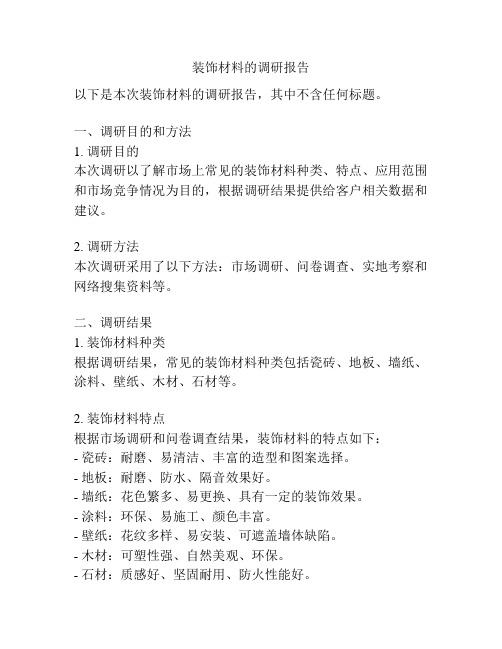 装饰材料的调研报告

以下是本次装饰材料的调研报告，其中不含任何标题。

一、调研目的和方法
1. 调研目的
本次调研以了解市场上常见的装饰材料种类、特点、应用范围和市场竞争情况为目的，根据调研结果提供给客户相关数据和建议。

2. 调研方法
本次调研采用了以下方法：市场调研、问卷调查、实地考察和网络搜集资料等。

二、调研结果
1. 装饰材料种类
根据调研结果，常见的装饰材料种类包括瓷砖、地板、墙纸、涂料、壁纸、木材、石材等。

2. 装饰材料特点
根据市场调研和问卷调查结果，装饰材料的特点如下：
- 瓷砖：耐磨、易清洁、丰富的造型和图案选择。
- 地板：耐磨、防水、隔音效果好。
- 墙纸：花色繁多、易更换、具有一定的装饰效果。
- 涂料：环保、易施工、颜色丰富。
- 壁纸：花纹多样、易安装、可遮盖墙体缺陷。
- 木材：可塑性强、自然美观、环保。
- 石材：质感好、坚固耐用、防火性能好。